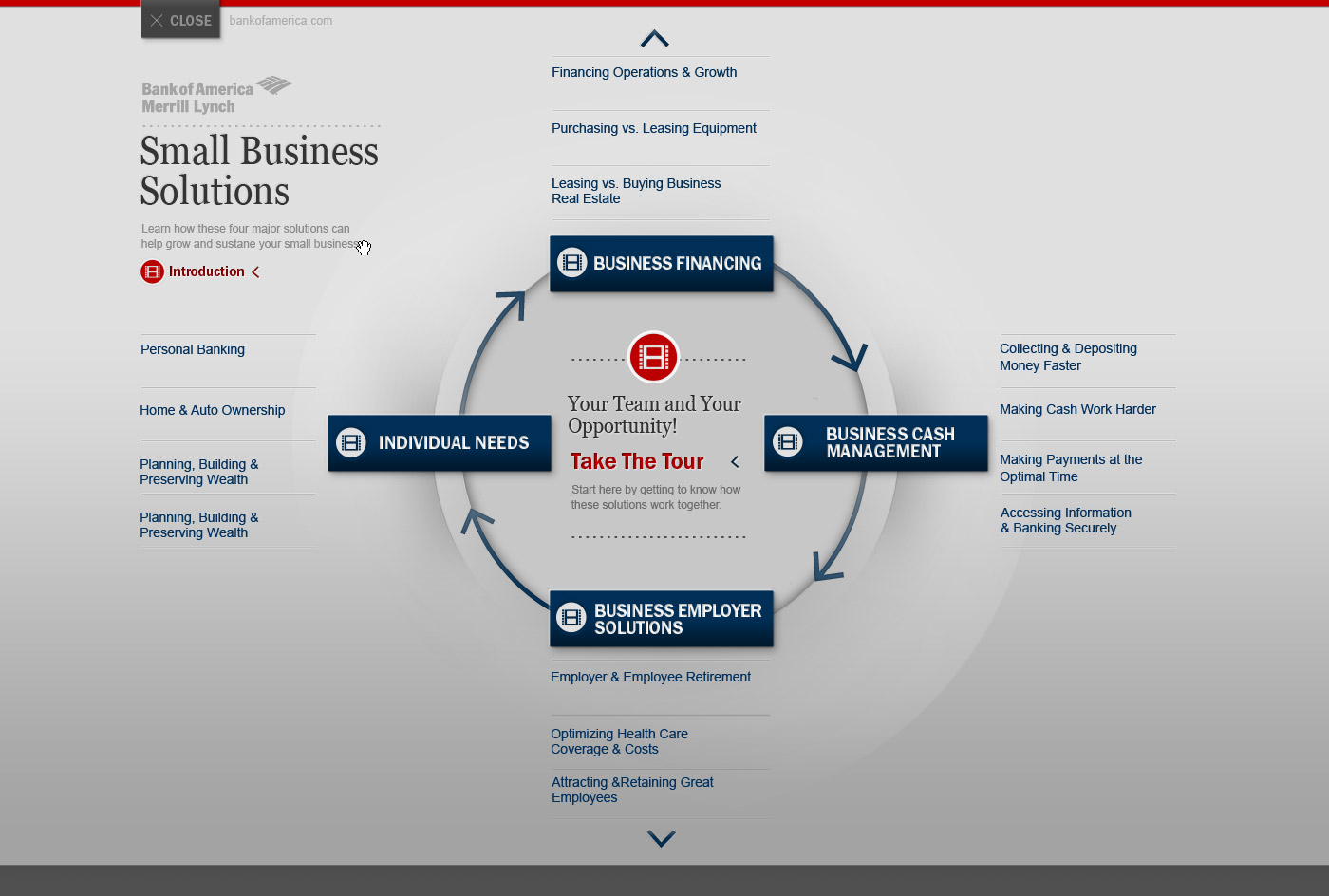 CLOSE bankofamerica.com

Bank of America Merrill Lynch

Small Business Solutions

Learn how these four major solutions can help grow and sustane your small business.

Introduction

Financing Operations & Growth

Purchasing vs. Leasing Equipment

Leasing vs. Buying Business Real Estate

BUSINESS FINANCING

Personal Banking

Home & Auto Ownership

Planning, Building & Preserving Wealth

Planning, Building & Preserving Wealth

INDIVIDUAL NEEDS

Your Team and Your Opportunity!

Take The Tour

Start here by getting to know how these solutions work together.

BUSINESS CASH MANAGEMENT

Collecting & Depositing Money Faster

Making Cash Work Harder

Making Payments at the Optimal Time

Accessing Information & Banking Securely

BUSINESS EMPLOYER SOLUTIONS

Employer & Employee Retirement

Optimizing Health Care Coverage & Costs

Attracting &Retaining Great Employees